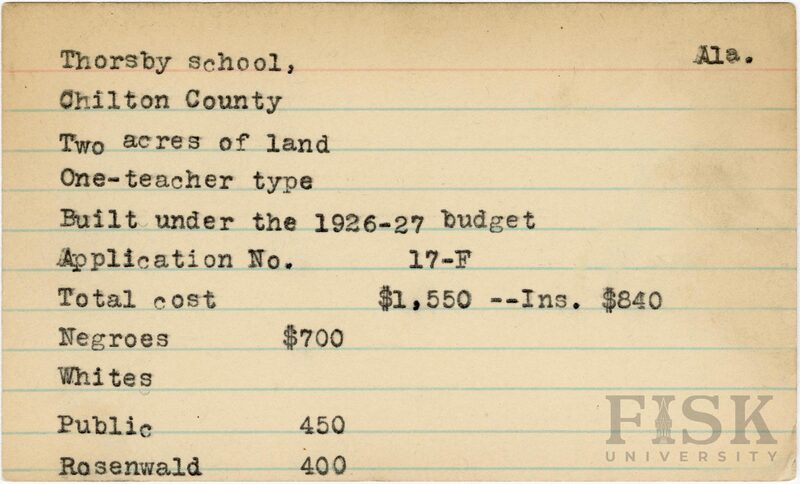 Thorsby school, Ala.

Chilton County

Two acres of land

One-teacher type

Built under the 1926-27 budget

Application No. 17-F

Total cost $1,550 --Ins. $840

Negroes $700

Whites

Public 450

Rosenwald 400

FISK
UNIVERSITY